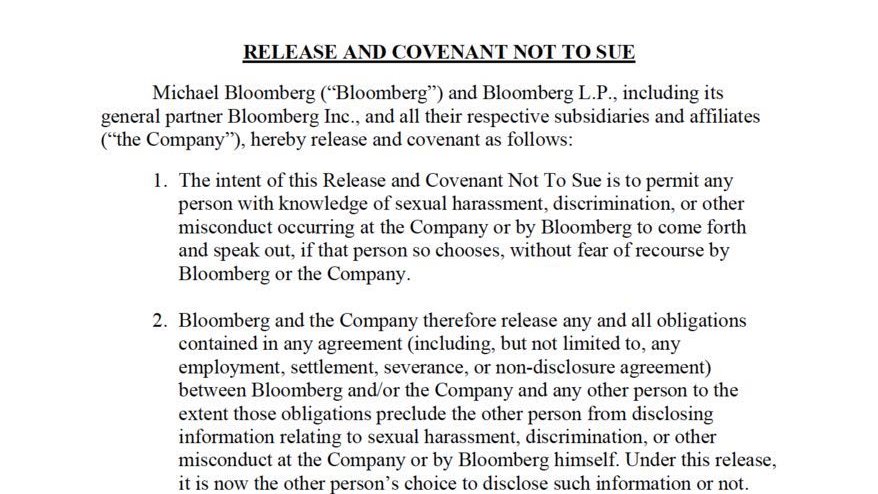 RELEASE AND COVENANT NOT TO SUE

Michael Bloomberg (“Bloomberg”) and Bloomberg L.P., including its general partner Bloomberg Inc., and all their respective subsidiaries and affiliates (“the Company”), hereby release and covenant as follows:

1. The intent of this Release and Covenant Not To Sue is to permit any person with knowledge of sexual harassment, discrimination, or other misconduct occurring at the Company or by Bloomberg to come forth and speak out, if that person so chooses, without fear of recourse by Bloomberg or the Company.

2. Bloomberg and the Company therefore release any and all obligations contained in any agreement (including, but not limited to, any employment, settlement, severance, or non-disclosure agreement) between Bloomberg and/or the Company and any other person to the extent those obligations preclude the other person from disclosing information relating to sexual harassment, discrimination, or other misconduct at the Company or by Bloomberg himself. Under this release, it is now the other person’s choice to disclose such information or not.